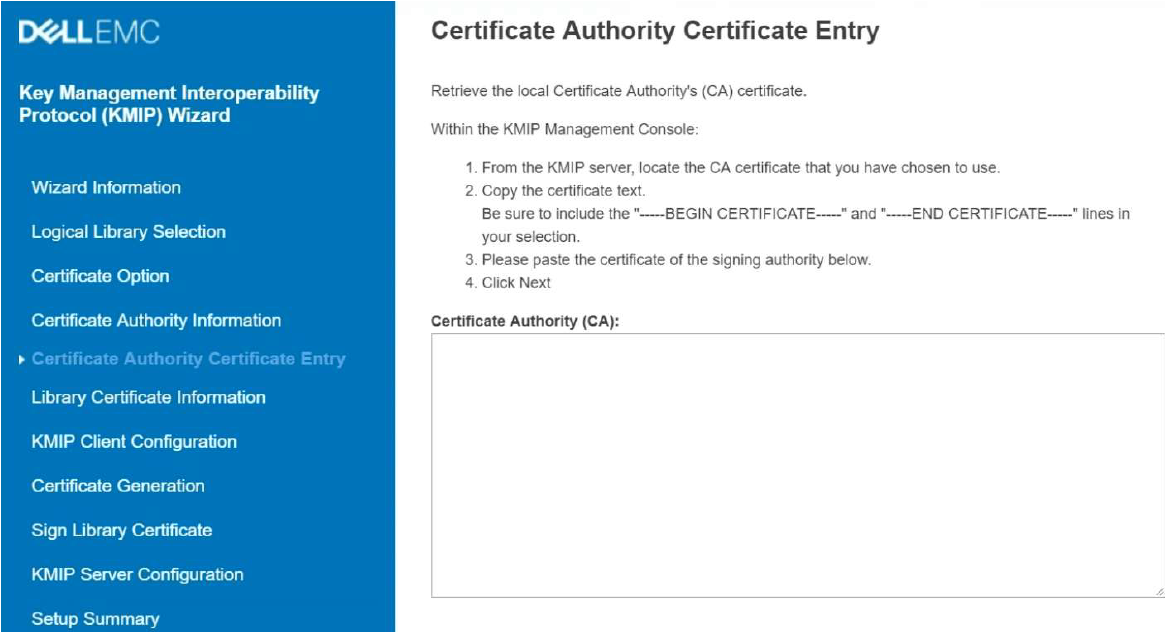 DELLEMC

Key Management Interoperability Protocol (KMIP) Wizard

Wizard Information

Logical Library Selection

Certificate Option

Certificate Authority Information

Certificate Authority Certificate Entry

Library Certificate Information

KMIP Client Configuration

Certificate Generation

Sign Library Certificate

KMIP Server Configuration

Setup Summary

Certificate Authority Certificate Entry

Retrieve the local Certificate Authority's (CA) certificate.

Within the KMIP Management Console:

1. From the KMIP server, locate the CA certificate that you have chosen to use.
2. Copy the certificate text.
Be sure to include the "-----BEGIN CERTIFICATE-----" and "-----END CERTIFICATE-----" lines in your selection.
3. Please paste the certificate of the signing authority below.
4. Click Next

Certificate Authority (CA):